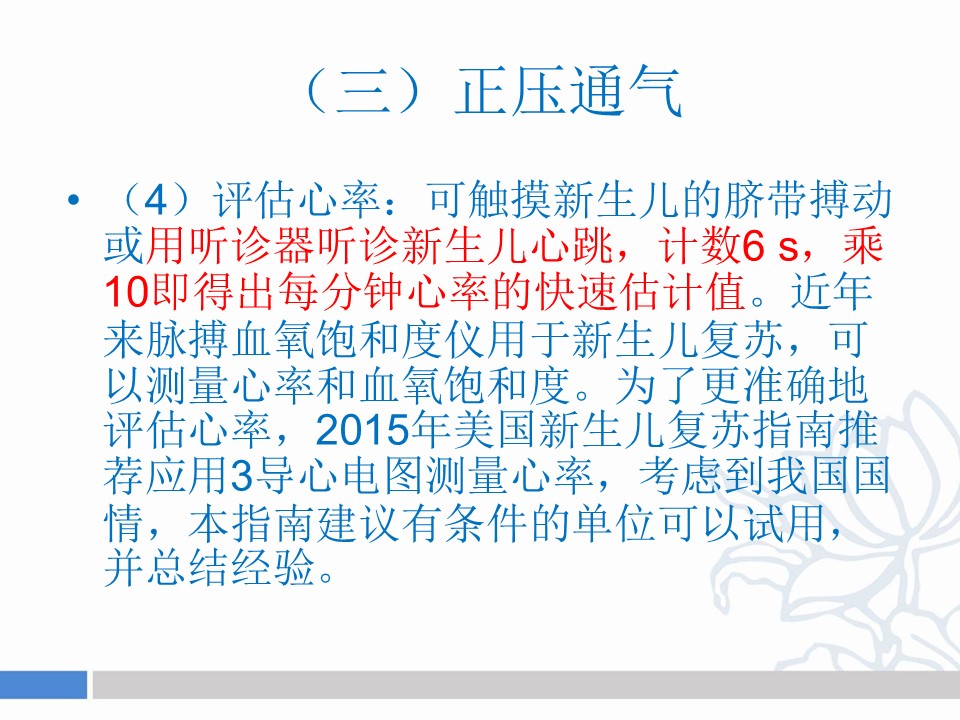 （三）正压通气

• （4）评估心率：可触摸新生儿的脐带搏动或用听诊器听诊新生儿心跳，计数6 s，乘10即得出每分钟心率的快速估计值。近年来脉搏血氧饱和度仪用于新生儿复苏，可以测量心率和血氧饱和度。为了更准确地评估心率，2015年美国新生儿复苏指南推荐应用3导心电图测量心率，考虑到我国国情，本指南建议有条件的单位可以试用，并总结经验。